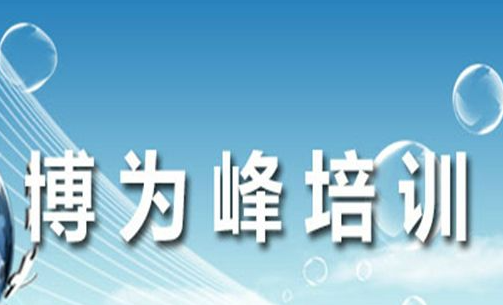 博为峰培训